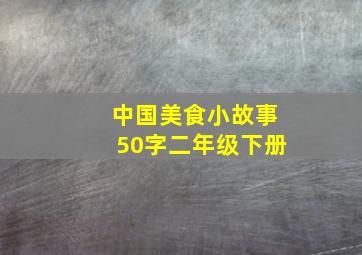 中国美食小故事
50字二年级下册